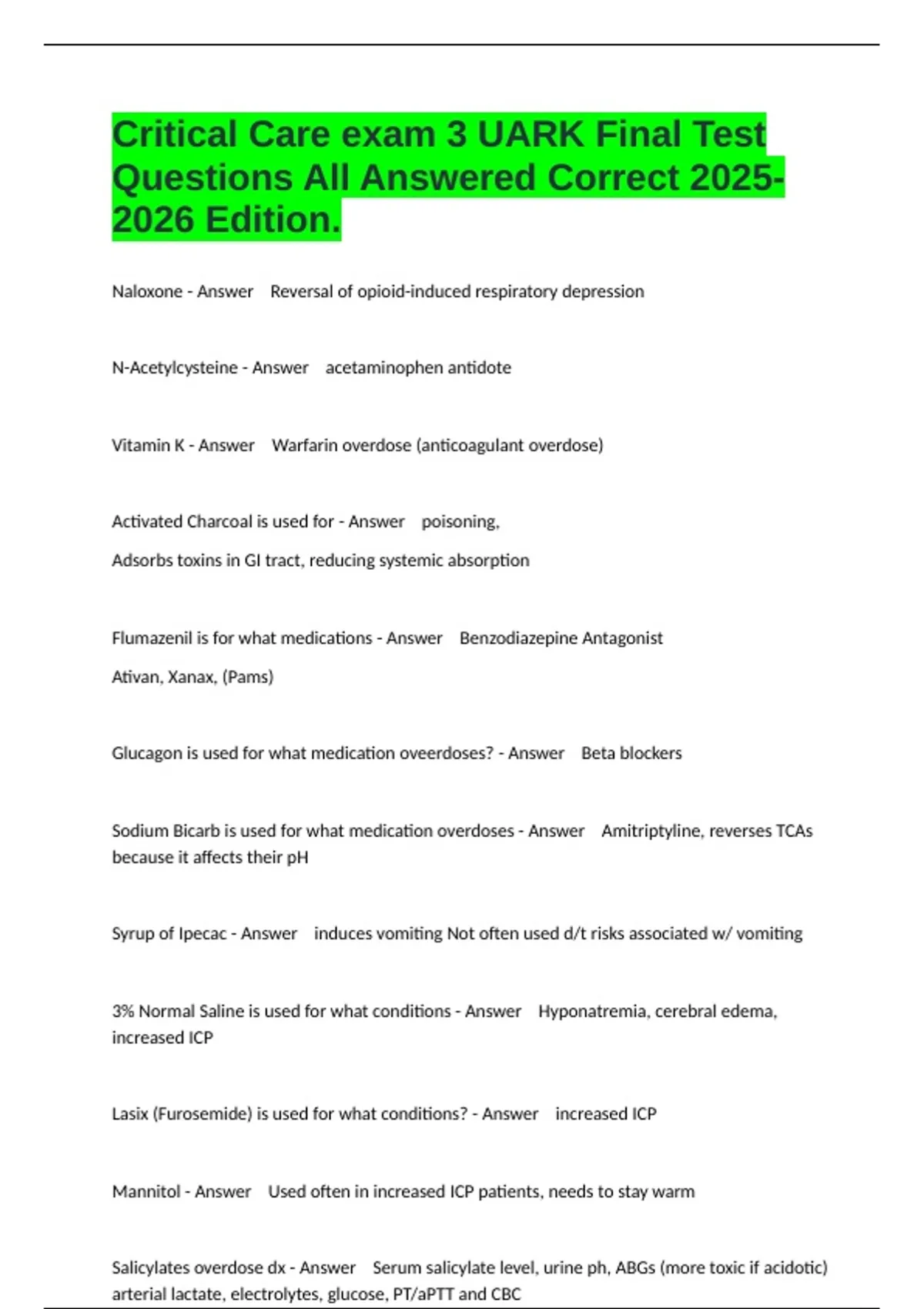 Critical Care exam 3 UARK Final Test Questions All Answered Correct 2025-2026 Edition.

Naloxone - Answer Reversal of opioid-induced respiratory depression

N-Acetylcysteine - Answer acetaminophen antidote

Vitamin K - Answer Warfarin overdose (anticoagulant overdose)

Activated Charcoal is used for - Answer poisoning,

Adsorbs toxins in GI tract, reducing systemic absorption

Flumazenil is for what medications - Answer Benzodiazepine Antagonist

Ativan, Xanax, (Pams)

Glucagon is used for what medication oveerdoses? - Answer Beta blockers

Sodium Bicarb is used for what medication overdoses - Answer Amitriptyline, reverses TCAs because it affects their pH

Syrup of Ipecac - Answer induces vomiting Not often used d/t risks associated w/ vomiting

3% Normal Saline is used for what conditions - Answer Hyponatremia, cerebral edema, increased ICP

Lasix (Furosemide) is used for what conditions? - Answer increased ICP

Mannitol - Answer Used often in increased ICP patients, needs to stay warm

Salicylates overdose dx - Answer Serum salicylate level, urine ph, ABGs (more toxic if acidotic) arterial lactate, electrolytes, glucose, PT/aPTT and CBC